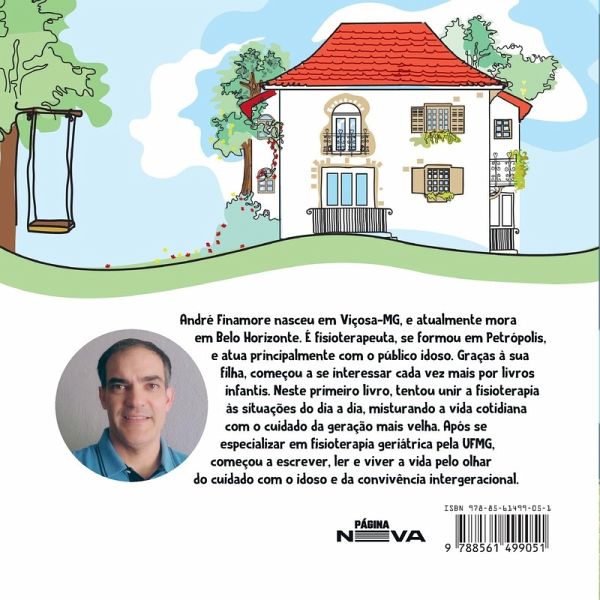 André Finamore nasceu em Viçosa-MG, e atualmente mora em Belo Horizonte. É fisioterapeuta, se formou em Petrópolis, e atua principalmente com o público idoso. Graças à sua filha, começou a se interessar cada vez mais por livros infantis. Neste primeiro livro, tentou unir a fisioterapia às situações do dia a dia, misturando a vida cotidiana com o cuidado da geração mais velha. Após se especializar em fisioterapia geriátrica pela UFMG, começou a escrever, ler e viver a vida pelo olhar do cuidado com o idoso e da convivência intergeracional.

PÁGINA
NOVA

ISBN 978-85-61499-05-1
9 788561 499051